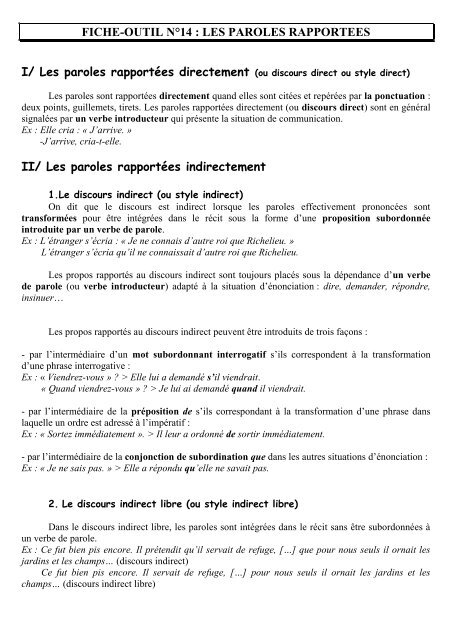 FICHE-OUTIL N°14 : LES PAROLES RAPPORTEES

I/ Les paroles rapportées directement (ou discours direct ou style direct)

Les paroles sont rapportées directement quand elles sont citées et repérées par la ponctuation : deux points, guillemets, tirets. Les paroles rapportées directement (ou discours direct) sont en général signalées par un verbe introducteur qui présente la situation de communication.
Ex : Elle cria : « J'arrive. »
-J'arrive, cria-t-elle.

II/ Les paroles rapportées indirectement

1.Le discours indirect (ou style indirect)
On dit que le discours est indirect lorsque les paroles effectivement prononcées sont transformées pour être intégrées dans le récit sous la forme d'une proposition subordonnée introduite par un verbe de parole.
Ex : L'étranger s'écria : « Je ne connais d'autre roi que Richelieu. »
L'étranger s'écria qu'il ne connaissait d'autre roi que Richelieu.

Les propos rapportés au discours indirect sont toujours placés sous la dépendance d'un verbe de parole (ou verbe introducteur) adapté à la situation d'énonciation : dire, demander, répondre, insinuer…

Les propos rapportés au discours indirect peuvent être introduits de trois façons :

- par l'intermédiaire d'un mot subordonnant interrogatif s'ils correspondent à la transformation d'une phrase interrogative :
Ex : « Viendrez-vous » ? > Elle lui a demandé s'il viendrait.
« Quand viendrez-vous » ? > Je lui ai demandé quand il viendrait.

- par l'intermédiaire de la préposition de s'ils correspondant à la transformation d'une phrase dans laquelle un ordre est adressé à l'impératif :
Ex : « Sortez immédiatement ». > Il leur a ordonné de sortir immédiatement.

- par l'intermédiaire de la conjonction de subordination que dans les autres situations d'énonciation :
Ex : « Je ne sais pas. » > Elle a répondu qu'elle ne savait pas.

2. Le discours indirect libre (ou style indirect libre)

Dans le discours indirect libre, les paroles sont intégrées dans le récit sans être subordonnées à un verbe de parole.
Ex : Ce fut bien pis encore. Il prétendit qu'il servait de refuge, […] que pour nous seuls il ornait les jardins et les champs… (discours indirect)
Ce fut bien pis encore. Il servait de refuge, […] pour nous seuls il ornait les jardins et les champs… (discours indirect libre)